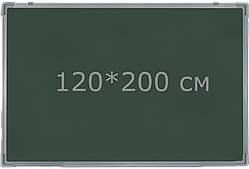 120*200 см